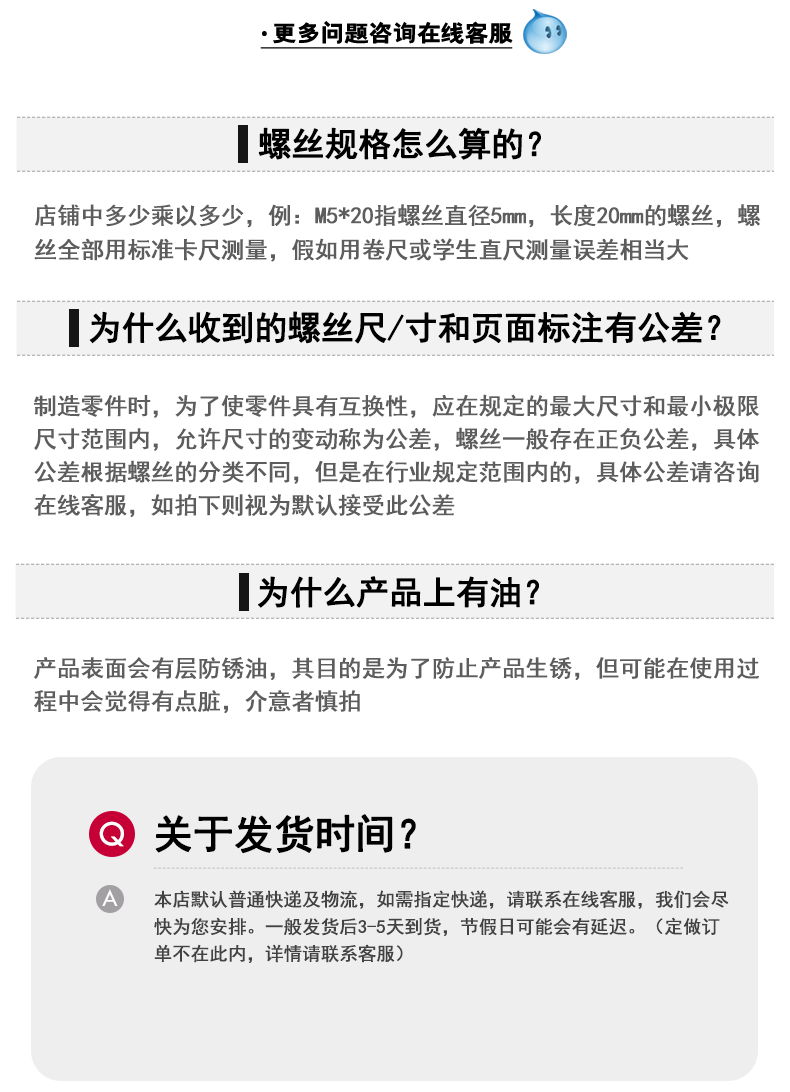 ·更多问题咨询在线客服

螺丝规格怎么算的？

店铺中多少乘以多少，例：M5*20指螺丝直径5mm，长度20mm的螺丝，螺丝全部用标准卡尺测量，假如用卷尺或学生直尺测量误差相当大

为什么收到的螺丝尺/寸和页面标注有公差？

制造零件时，为了使零件具有互换性，应在规定的最大尺寸和最小极限尺寸范围内，允许尺寸的变动称为公差，螺丝一般存在正负公差，具体公差根据螺丝的分类不同，但是在行业规定范围内的，具体公差请咨询在线客服，如拍下则视为默认接受此公差

为什么产品上有油？

产品表面会有层防锈油，其目的是为了防止产品生锈，但可能在使用过程中会觉得有点脏，介意者慎拍

Q 关于发货时间？

A 本店默认普通快递及物流，如需指定快递，请联系在线客服，我们会尽快为您安排。一般发货后3-5天到货，节假日可能会有延迟。（定做订单不在此内，详情请联系客服）